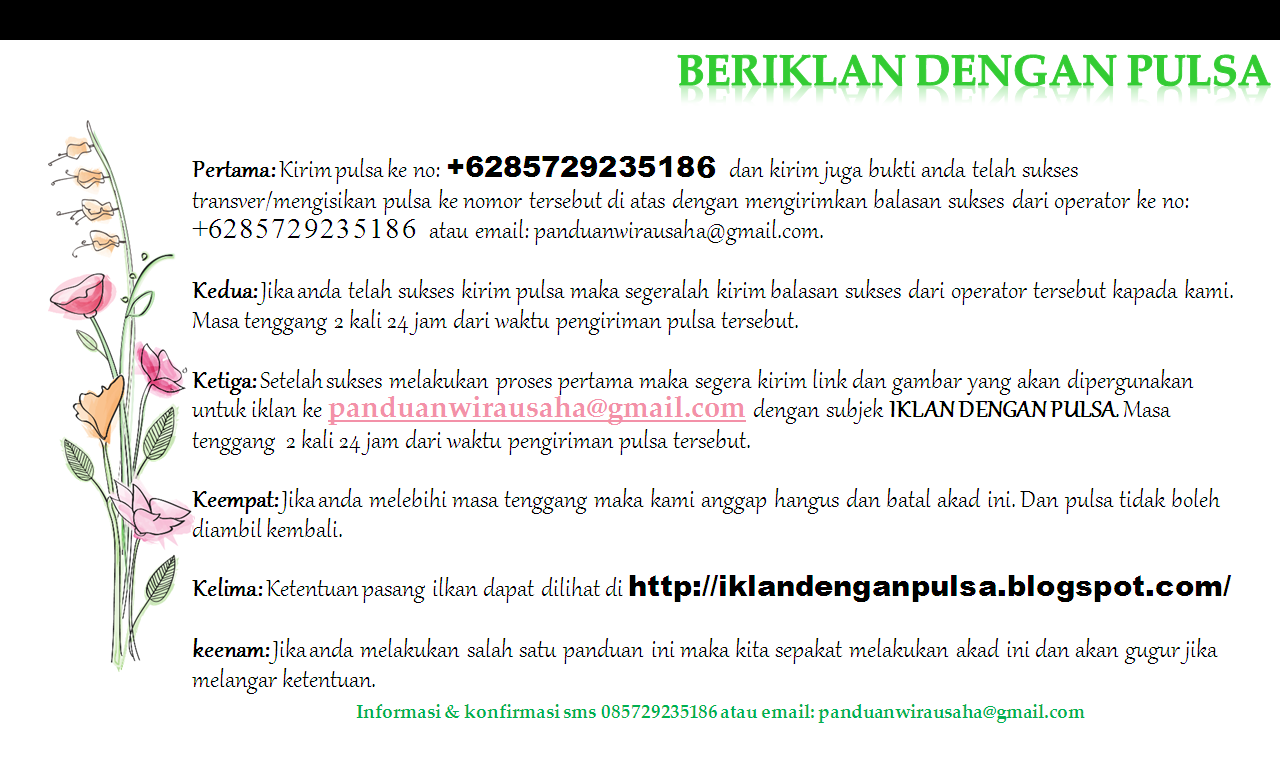 BERIKLAN DENGAN PULSA

Pertama: Kirim pulsa ke no: +6285729235186 dan kirim juga bukti anda telah sukses transver/mengisikan pulsa ke nomor tersebut di atas dengan mengirimkan balasan sukses dari operator ke no: +6285729235186 atau email: panduanwirausaha@gmail.com.

Kedua: Jika anda telah sukses kirim pulsa maka segeralah kirim balasan sukses dari operator tersebut kapada kami. Masa tenggang 2 kali 24 jam dari waktu pengiriman pulsa tersebut.

Ketiga: Setelah sukses melakukan proses pertama maka segera kirim link dan gambar yang akan dipergunakan untuk iklan ke panduanwirausaha@gmail.com dengan subjek IKLAN DENGAN PULSA. Masa tenggang 2 kali 24 jam dari waktu pengiriman pulsa tersebut.

Keempat: Jika anda melebihi masa tenggang maka kami anggap hangus dan batal akad ini. Dan pulsa tidak boleh diambil kembali.

Kelima: Ketentuan pasang ilkan dapat dilihat di http://iklandenganpulsa.blogspot.com/

keenam: Jika anda melakukan salah satu panduan ini maka kita sepakat melakukan akad ini dan akan gugur jika melangar ketentuan.

Informasi & konfirmasi sms 085729235186 atau email: panduanwirausaha@gmail.com